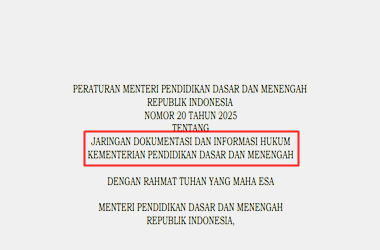 PERATURAN MENTERI PENDIDIKAN DASAR DAN MENENGAH
REPUBLIK INDONESIA
NOMOR 20 TAHUN 2025
TENTANG
JARINGAN DOKUMENTASI DAN INFORMASI HUKUM
KEMENTERIAN PENDIDIKAN DASAR DAN MENENGAH

DENGAN RAHMAT TUHAN YANG MAHA ESA

MENTERI PENDIDIKAN DASAR DAN MENENGAH
REPUBLIK INDONESIA,